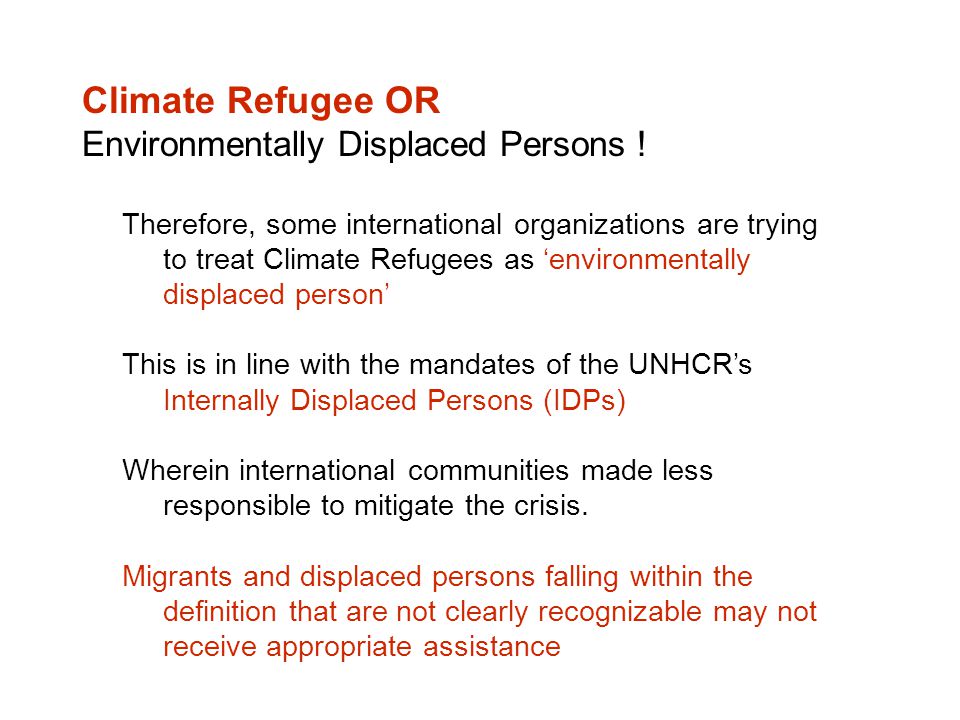 Climate Refugee OR
Environmentally Displaced Persons !

Therefore, some international organizations are trying to treat Climate Refugees as ‘environmentally displaced person’

This is in line with the mandates of the UNHCR’s Internally Displaced Persons (IDPs)

Wherein international communities made less responsible to mitigate the crisis.

Migrants and displaced persons falling within the definition that are not clearly recognizable may not receive appropriate assistance